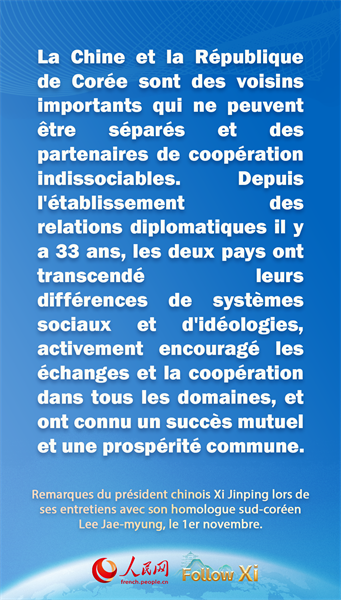 La Chine et la République de Corée sont des voisins importants qui ne peuvent être séparés et des partenaires de coopération indissociables. Depuis l'établissement des relations diplomatiques il y a 33 ans, les deux pays ont transcendé leurs différences de systèmes sociaux et d'idéologies, activement encouragé les échanges et la coopération dans tous les domaines, et ont connu un succès mutuel et une prospérité commune.

Remarques du président chinois Xi Jinping lors de ses entretiens avec son homologue sud-coréen Lee Jae-myung, le 1er novembre.

人民网 french.people.cn

Follow Xi